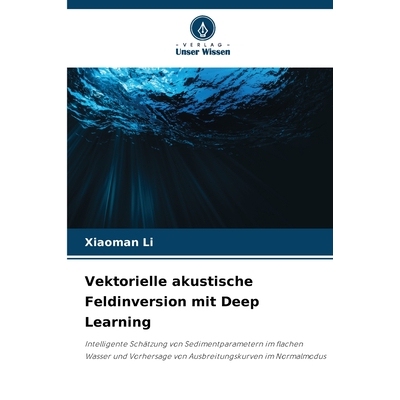 VERLAG
Unser Wissen

Xiaoman Li

Vektorielle akustische Feldinversion mit Deep Learning

Intelligente Schätzung von Sedimentparametern im flachen Wasser und Vorhersage von Ausbreitungskurven im Normalmodus